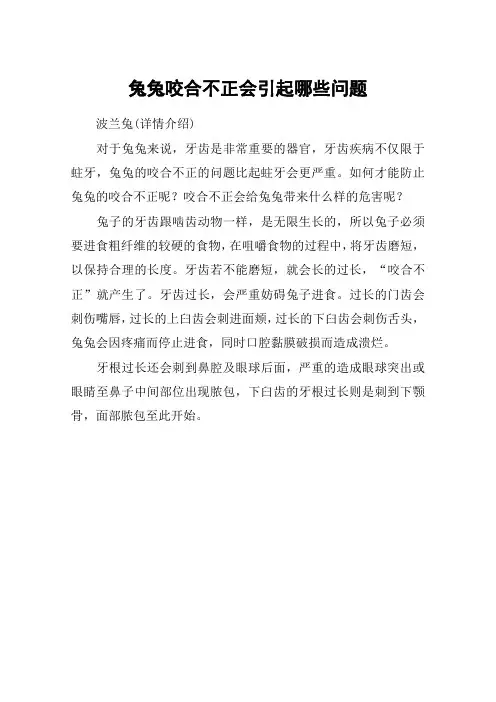 兔兔咬合不正会引起哪些问题

波兰兔(详情介绍)

对于兔兔来说，牙齿是非常重要的器官，牙齿疾病不仅限于蛀牙，兔兔的咬合不正的问题比起蛀牙会更严重。如何才能防止兔兔的咬合不正呢？咬合不正会给兔兔带来什么样的危害呢？

兔子的牙齿跟啮齿动物一样，是无限生长的，所以兔子必须要进食粗纤维的较硬的食物，在咀嚼食物的过程中，将牙齿磨短，以保持合理的长度。牙齿若不能磨短，就会长的过长，“咬合不正”就产生了。牙齿过长，会严重妨碍兔子进食。过长的门齿会刺伤嘴唇，过长的上臼齿会刺进面颊，过长的下臼齿会刺伤舌头，兔兔会因疼痛而停止进食，同时口腔黏膜破损而造成溃烂。

牙根过长还会刺到鼻腔及眼球后面，严重的造成眼球突出或眼睛至鼻子中间部位出现脓包，下臼齿的牙根过长则是刺到下颚骨，面部脓包至此开始。